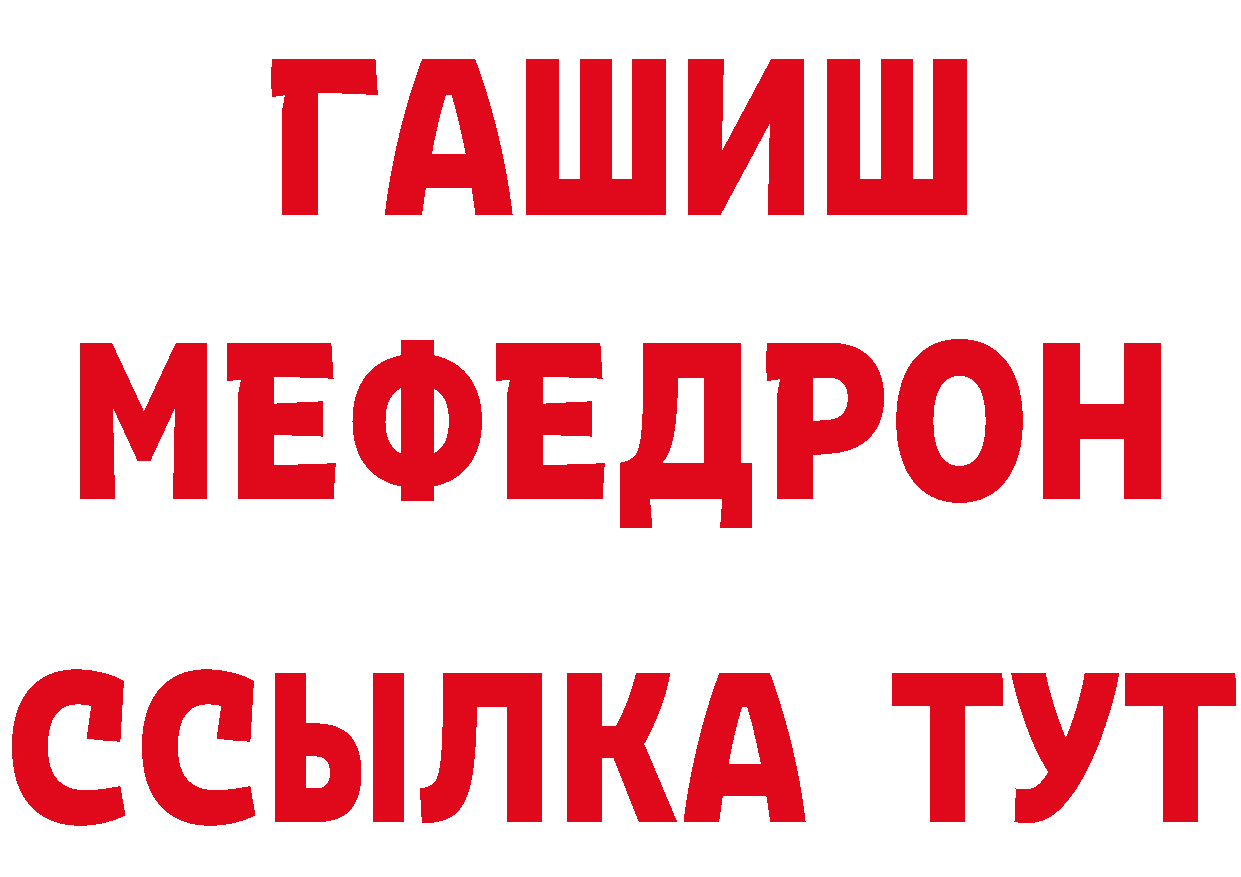 ГАШИШ
МЕФЕДРОН
ССЫЛКА ТУТ